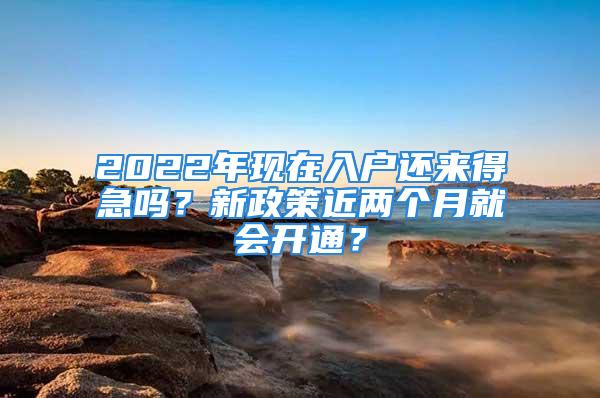 2022年现在入户还来得急吗？新政策近两个月就会开通？